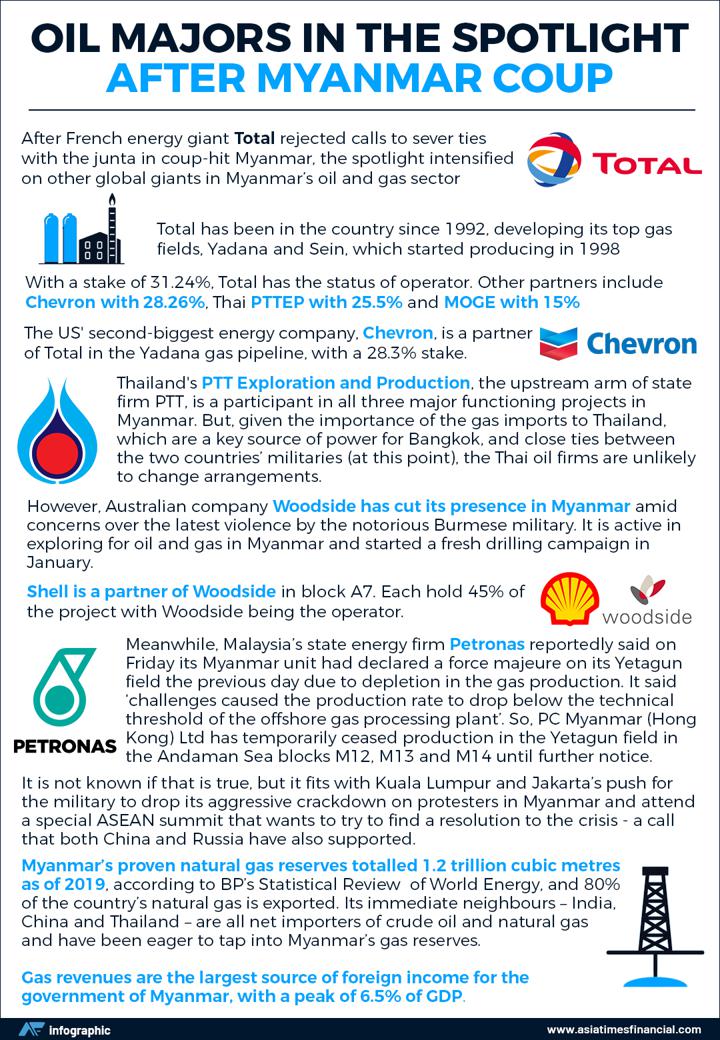 OIL MAJORS IN THE SPOTLIGHT
AFTER MYANMAR COUP

After French energy giant Total rejected calls to sever ties with the junta in coup-hit Myanmar, the spotlight intensified on other global giants in Myanmar's oil and gas sector

TOTAL

Total has been in the country since 1992, developing its top gas fields, Yadana and Sein, which started producing in 1998

With a stake of 31.24%, Total has the status of operator. Other partners include Chevron with 28.26%, Thai PTTEP with 25.5% and MOGE with 15%

The US' second-biggest energy company, Chevron, is a partner of Total in the Yadana gas pipeline, with a 28.3% stake.

Chevron

Thailand's PTT Exploration and Production, the upstream arm of state firm PTT, is a participant in all three major functioning projects in Myanmar. But, given the importance of the gas imports to Thailand, which are a key source of power for Bangkok, and close ties between the two countries' militaries (at this point), the Thai oil firms are unlikely to change arrangements.

However, Australian company Woodside has cut its presence in Myanmar amid concerns over the latest violence by the notorious Burmese military. It is active in exploring for oil and gas in Myanmar and started a fresh drilling campaign in January.

Shell is a partner of Woodside in block A7. Each hold 45% of the project with Woodside being the operator.

woodside

Meanwhile, Malaysia's state energy firm Petronas reportedly said on Friday its Myanmar unit had declared a force majeure on its Yetagun field the previous day due to depletion in the gas production. It said 'challenges caused the production rate to drop below the technical threshold of the offshore gas processing plant'. So, PC Myanmar (Hong Kong) Ltd has temporarily ceased production in the Yetagun field in the Andaman Sea blocks M12, M13 and M14 until further notice.

PETRONAS

It is not known if that is true, but it fits with Kuala Lumpur and Jakarta's push for the military to drop its aggressive crackdown on protesters in Myanmar and attend a special ASEAN summit that wants to try to find a resolution to the crisis - a call that both China and Russia have also supported.

Myanmar's proven natural gas reserves totalled 1.2 trillion cubic metres as of 2019, according to BP's Statistical Review of World Energy, and 80% of the country's natural gas is exported. Its immediate neighbours – India, China and Thailand – are all net importers of crude oil and natural gas and have been eager to tap into Myanmar's gas reserves.

Gas revenues are the largest source of foreign income for the government of Myanmar, with a peak of 6.5% of GDP.

infographic
www.asiatimesfinancial.com